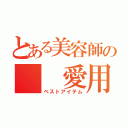 とある美容師の
愛用
ベストアイテム